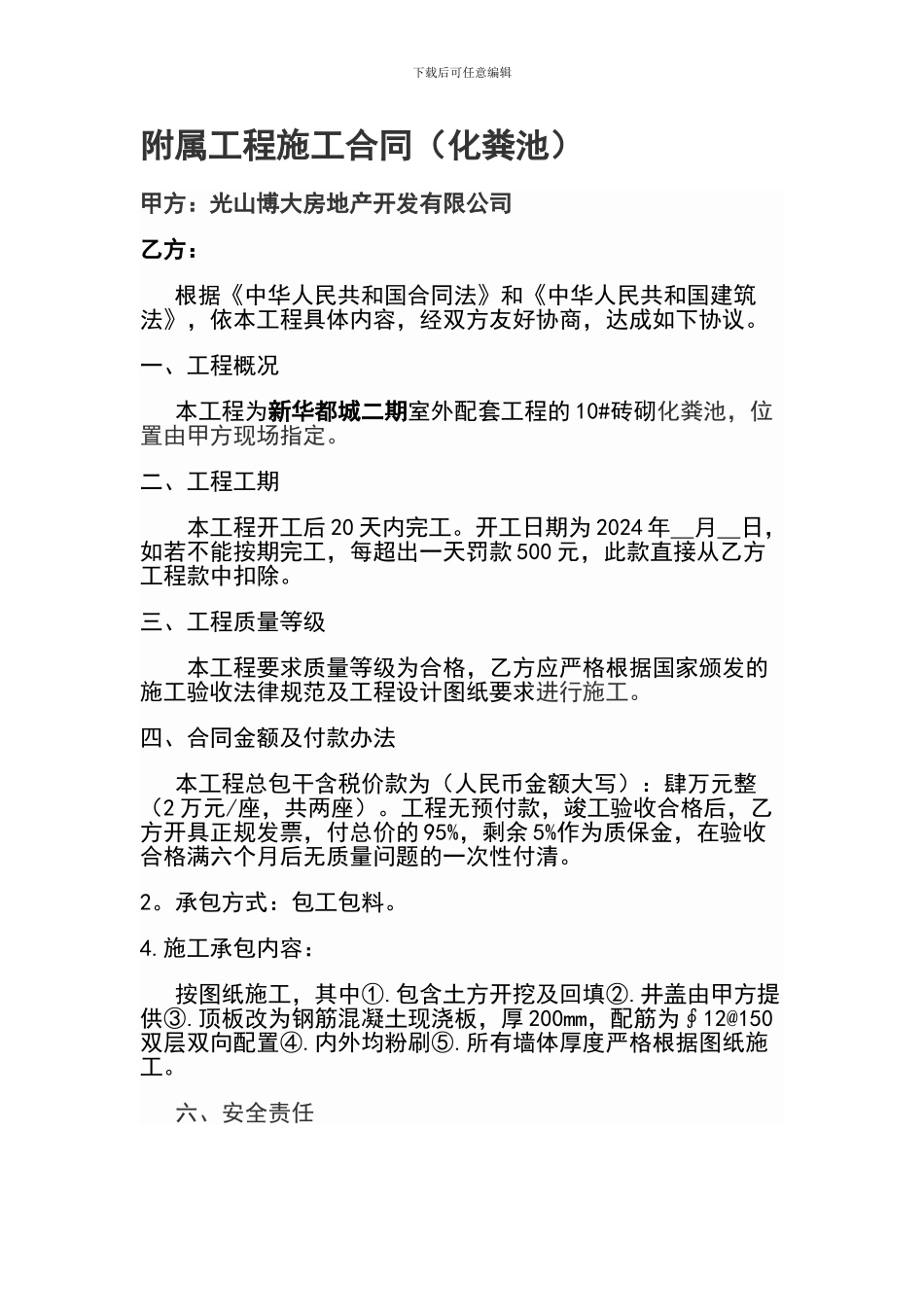 下载后可任意编辑

附属工程施工合同（化粪池）

甲方：光山博大房地产开发有限公司

乙方：

根据《中华人民共和国合同法》和《中华人民共和国建筑法》，依本工程具体内容，经双方友好协商，达成如下协议。

一、工程概况

本工程为新华都城二期室外配套工程的10#砖砌化粪池，位置由甲方现场指定。

二、工程工期

本工程开工后20天内完工。开工日期为2024年__月__日，如若不能按期完工，每超出一天罚款500元，此款直接从乙方工程款中扣除。

三、工程质量等级

本工程要求质量等级为合格，乙方应严格根据国家颁发的施工验收法律规范及工程设计图纸要求进行施工。

四、合同金额及付款办法

本工程总包干含税价款为（人民币金额大写）：肆万元整（2万元/座，共两座）。工程无预付款，竣工验收合格后，乙方开具正规发票，付总价的95%，剩余5%作为质保金，在验收合格满六个月后无质量问题的一次性付清。

2。承包方式：包工包料。

4.施工承包内容：

按图纸施工，其中①.包含土方开挖及回填②.井盖由甲方提供③.顶板改为钢筋混凝土现浇板，厚200㎜，配筋为∮12@150双层双向配置④.内外均粉刷⑤.所有墙体厚度严格根据图纸施工。

六、安全责任